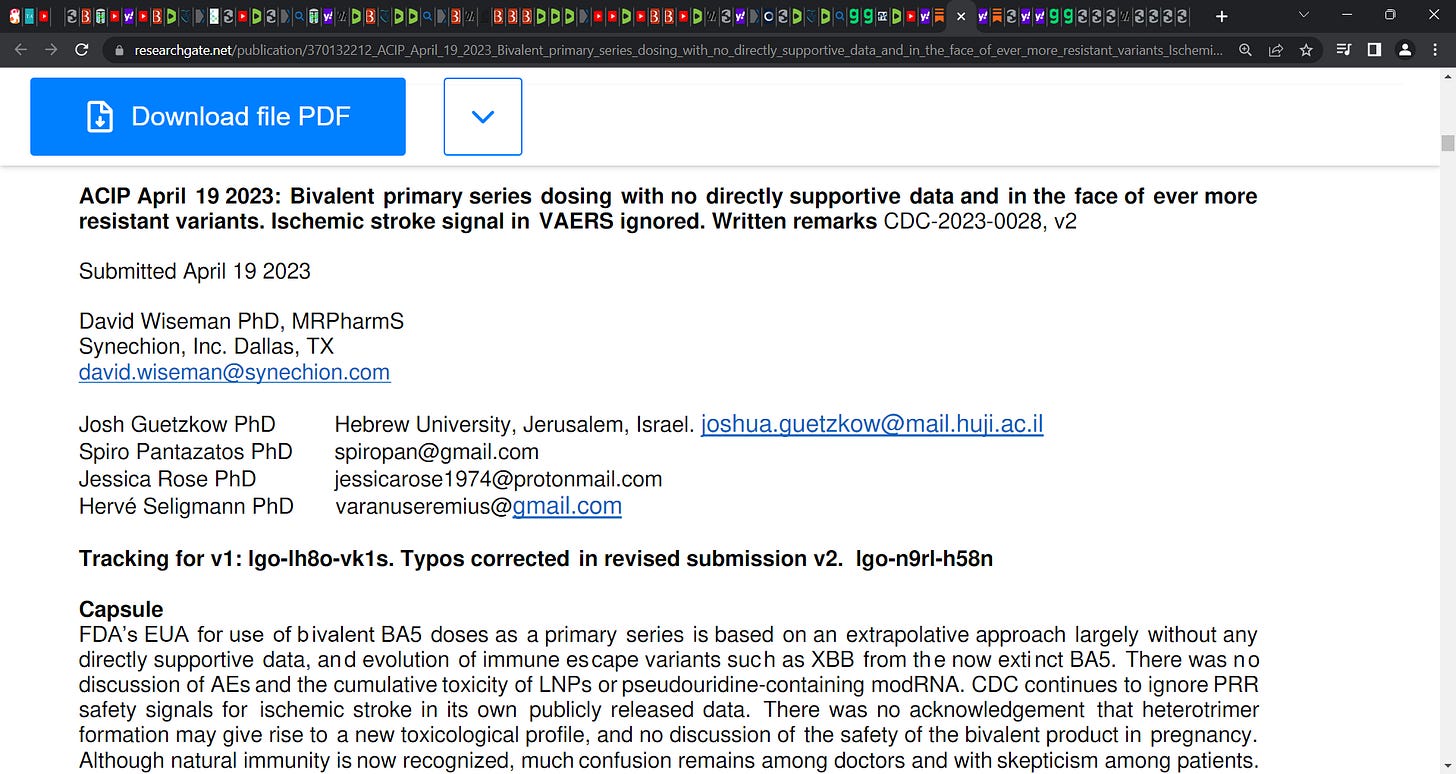 researchgate.net/publication/370132212_ACIP_April_19_2023_Bivalent_primary_series_dosing_with_no_directly_supportive_data_and_in_the_face_of_ever_more_resistant_variants_Ischemi...

Download file PDF

**ACIP April 19 2023: Bivalent primary series dosing with no directly supportive data and in the face of ever more resistant variants. Ischemic stroke signal in VAERS ignored. Written remarks** CDC-2023-0028, v2

Submitted April 19 2023

David Wiseman PhD, MRPharmS
Synechion, Inc. Dallas, TX
david.wiseman@synechion.com

Josh Guetzkow PhD Hebrew University, Jerusalem, Israel. joshua.guetzkow@mail.huji.ac.il
Spiro Pantazatos PhD spiropan@gmail.com
Jessica Rose PhD jessicarose1974@protonmail.com
Hervé Seligmann PhD varanuseremius@gmail.com

**Tracking for v1: lgo-lh8o-vk1s. Typos corrected in revised submission v2. lgo-n9rl-h58n**

**Capsule**
FDA's EUA for use of bivalent BA5 doses as a primary series is based on an extrapolative approach largely without any directly supportive data, and evolution of immune escape variants such as XBB from the now extinct BA5. There was no discussion of AEs and the cumulative toxicity of LNPs or pseudouridine-containing modRNA. CDC continues to ignore PRR safety signals for ischemic stroke in its own publicly released data. There was no acknowledgement that heterotrimer formation may give rise to a new toxicological profile, and no discussion of the safety of the bivalent product in pregnancy. Although natural immunity is now recognized, much confusion remains among doctors and with skepticism among patients.